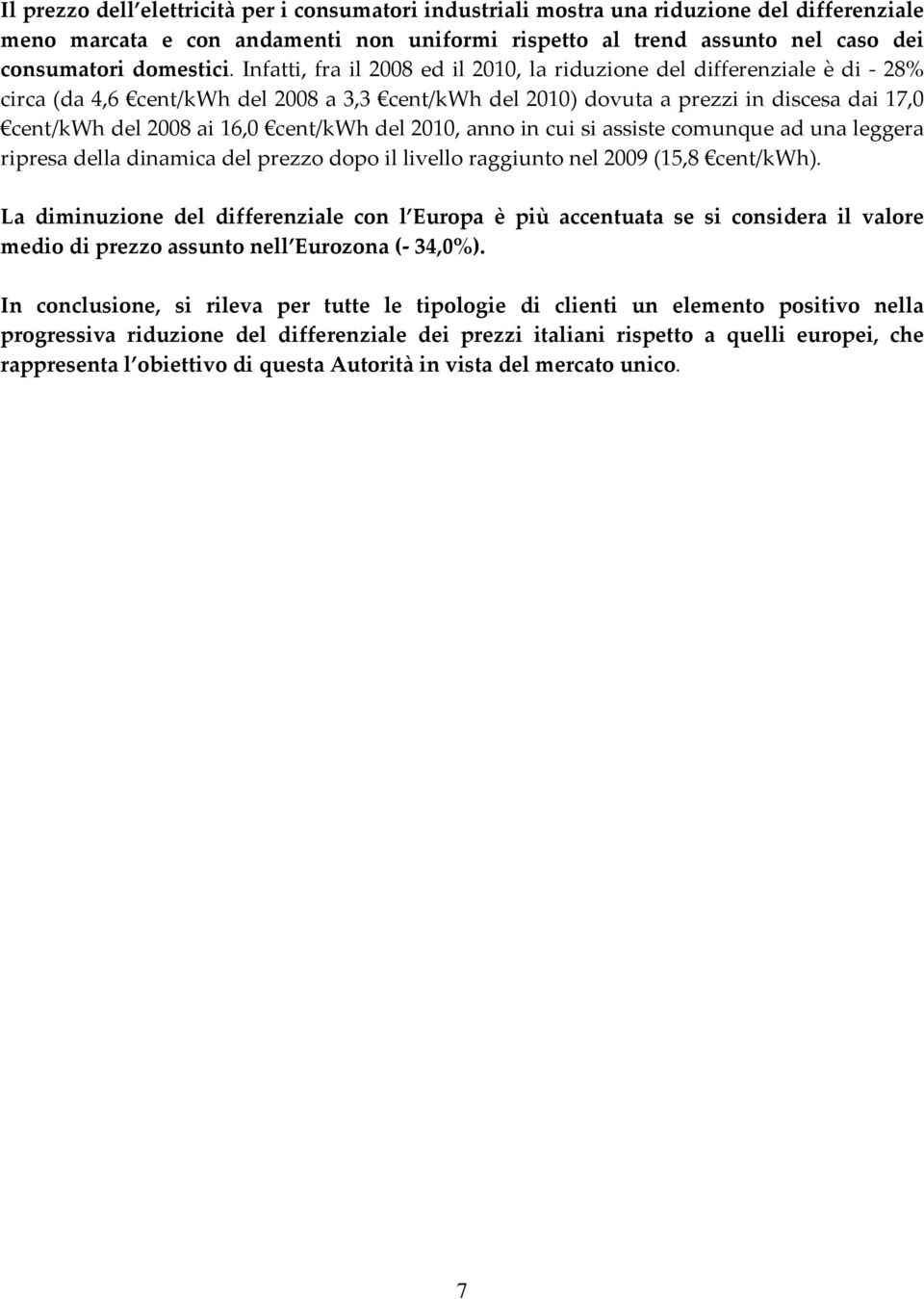 Il prezzo dell elettricità per i consumatori industriali mostra una riduzione del differenziale meno marcata e con andamenti non uniformi rispetto al trend assunto nel caso dei consumatori domestici. Infatti, fra il 2008 ed il 2010, la riduzione del differenziale è di - 28% circa (da 4,6 €cent/kWh del 2008 a 3,3 €cent/kWh del 2010) dovuta a prezzi in discesa dai 17,0 €cent/kWh del 2008 ai 16,0 €cent/kWh del 2010, anno in cui si assiste comunque ad una leggera ripresa della dinamica del prezzo dopo il livello raggiunto nel 2009 (15,8 €cent/kWh).

La diminuzione del differenziale con l Europa è più accentuata se si considera il valore medio di prezzo assunto nell Eurozona (- 34,0%).

In conclusione, si rileva per tutte le tipologie di clienti un elemento positivo nella progressiva riduzione del differenziale dei prezzi italiani rispetto a quelli europei, che rappresenta l obiettivo di questa Autorità in vista del mercato unico.

7